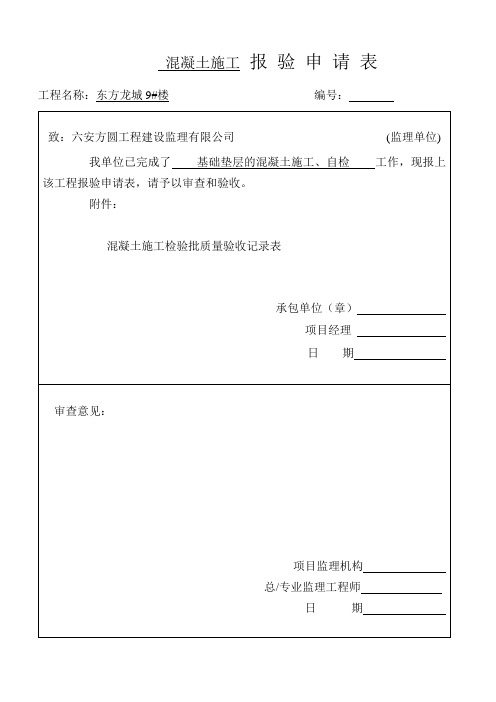 混凝土施工 报 验 申 请 表

工程名称：东方龙城 9#楼 编号：

致：六安方圆工程建设监理有限公司 (监理单位)

我单位已完成了 基础垫层的混凝土施工、自检 工作，现报上该工程报验申请表，请予以审查和验收。

附件：

混凝土施工检验批质量验收记录表

承包单位（章）

项目经理

日 期

审查意见：

项目监理机构

总/专业监理工程师

日 期